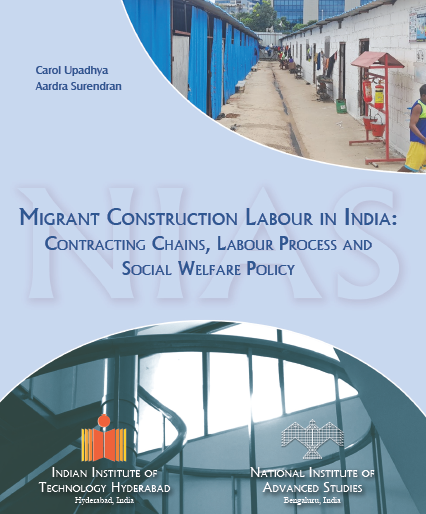 Carol Upadhya
Aardra Surendran

Migrant Construction Labour in India: Contracting Chains, Labour Process and Social Welfare Policy

Indian Institute of Technology Hyderabad
Hyderabad, India

National Institute of Advanced Studies
Bengaluru, India

NIAS